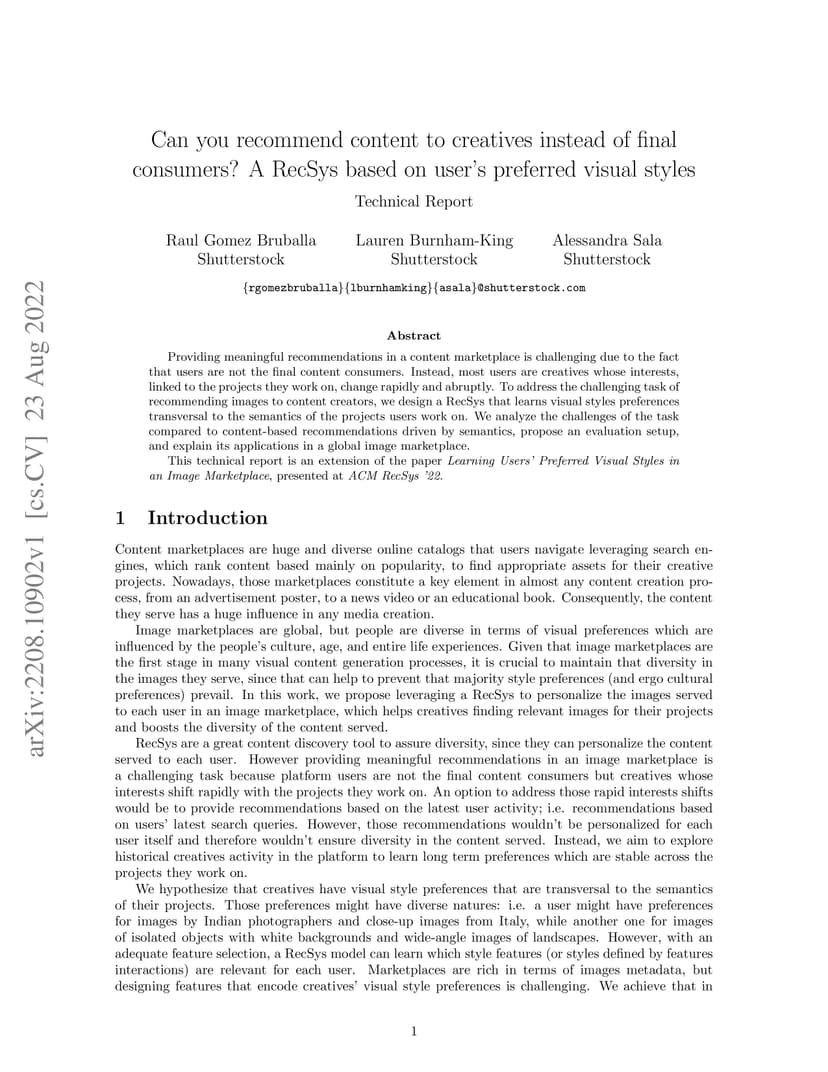 arXiv:2208.10902v1 [cs.CV] 23 Aug 2022

Can you recommend content to creatives instead of final consumers? A RecSys based on user's preferred visual styles

Technical Report

Raul Gomez Bruballa
Shutterstock

Lauren Burnham-King
Shutterstock

Alessandra Sala
Shutterstock

{rgomezbruballa}{lburnhamking}{asala}@shutterstock.com

Abstract

Providing meaningful recommendations in a content marketplace is challenging due to the fact that users are not the final content consumers. Instead, most users are creatives whose interests, linked to the projects they work on, change rapidly and abruptly. To address the challenging task of recommending images to content creators, we design a RecSys that learns visual styles preferences transversal to the semantics of the projects users work on. We analyze the challenges of the task compared to content-based recommendations driven by semantics, propose an evaluation setup, and explain its applications in a global image marketplace.

This technical report is an extension of the paper Learning Users' Preferred Visual Styles in an Image Marketplace, presented at ACM RecSys '22.

1 Introduction

Content marketplaces are huge and diverse online catalogs that users navigate leveraging search engines, which rank content based mainly on popularity, to find appropriate assets for their creative projects. Nowadays, those marketplaces constitute a key element in almost any content creation process, from an advertisement poster, to a news video or an educational book. Consequently, the content they serve has a huge influence in any media creation.

Image marketplaces are global, but people are diverse in terms of visual preferences which are influenced by the people's culture, age, and entire life experiences. Given that image marketplaces are the first stage in many visual content generation processes, it is crucial to maintain that diversity in the images they serve, since that can help to prevent that majority style preferences (and ergo cultural preferences) prevail. In this work, we propose leveraging a RecSys to personalize the images served to each user in an image marketplace, which helps creatives finding relevant images for their projects and boosts the diversity of the content served.

RecSys are a great content discovery tool to assure diversity, since they can personalize the content served to each user. However providing meaningful recommendations in an image marketplace is a challenging task because platform users are not the final content consumers but creatives whose interests shift rapidly with the projects they work on. An option to address those rapid interests shifts would be to provide recommendations based on the latest user activity; i.e. recommendations based on users' latest search queries. However, those recommendations wouldn't be personalized for each user itself and therefore wouldn't ensure diversity in the content served. Instead, we aim to explore historical creatives activity in the platform to learn long term preferences which are stable across the projects they work on.

We hypothesize that creatives have visual style preferences that are transversal to the semantics of their projects. Those preferences might have diverse natures: i.e. a user might have preferences for images by Indian photographers and close-up images from Italy, while another one for images of isolated objects with white backgrounds and wide-angle images of landscapes. However, with an adequate feature selection, a RecSys model can learn which style features (or styles defined by features interactions) are relevant for each user. Marketplaces are rich in terms of images metadata, but designing features that encode creatives' visual style preferences is challenging. We achieve that in

1